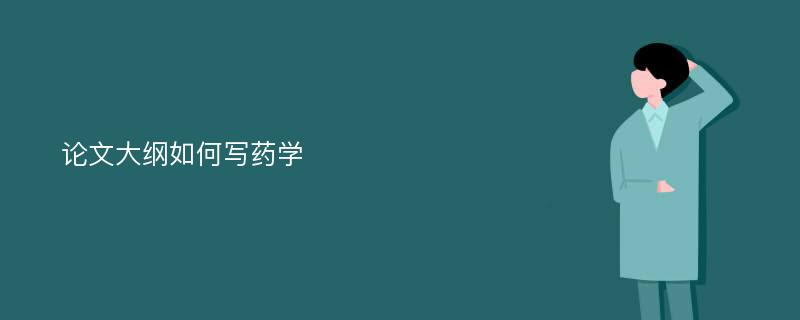 论文大纲如何写药学